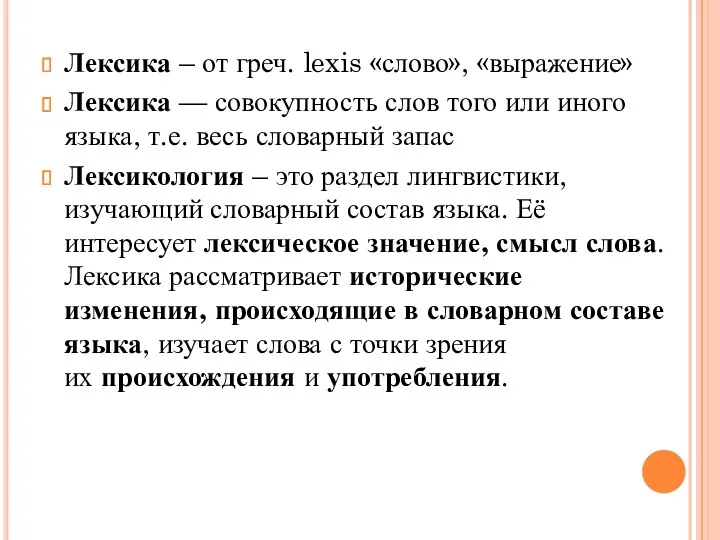 Лексика – от греч. lexis «слово», «выражение»

Лексика — совокупность слов того или иного языка, т.е. весь словарный запас

Лексикология – это раздел лингвистики, изучающий словарный состав языка. Её интересует лексическое значение, смысл слова. Лексика рассматривает исторические изменения, происходящие в словарном составе языка, изучает слова с точки зрения их происхождения и употребления.